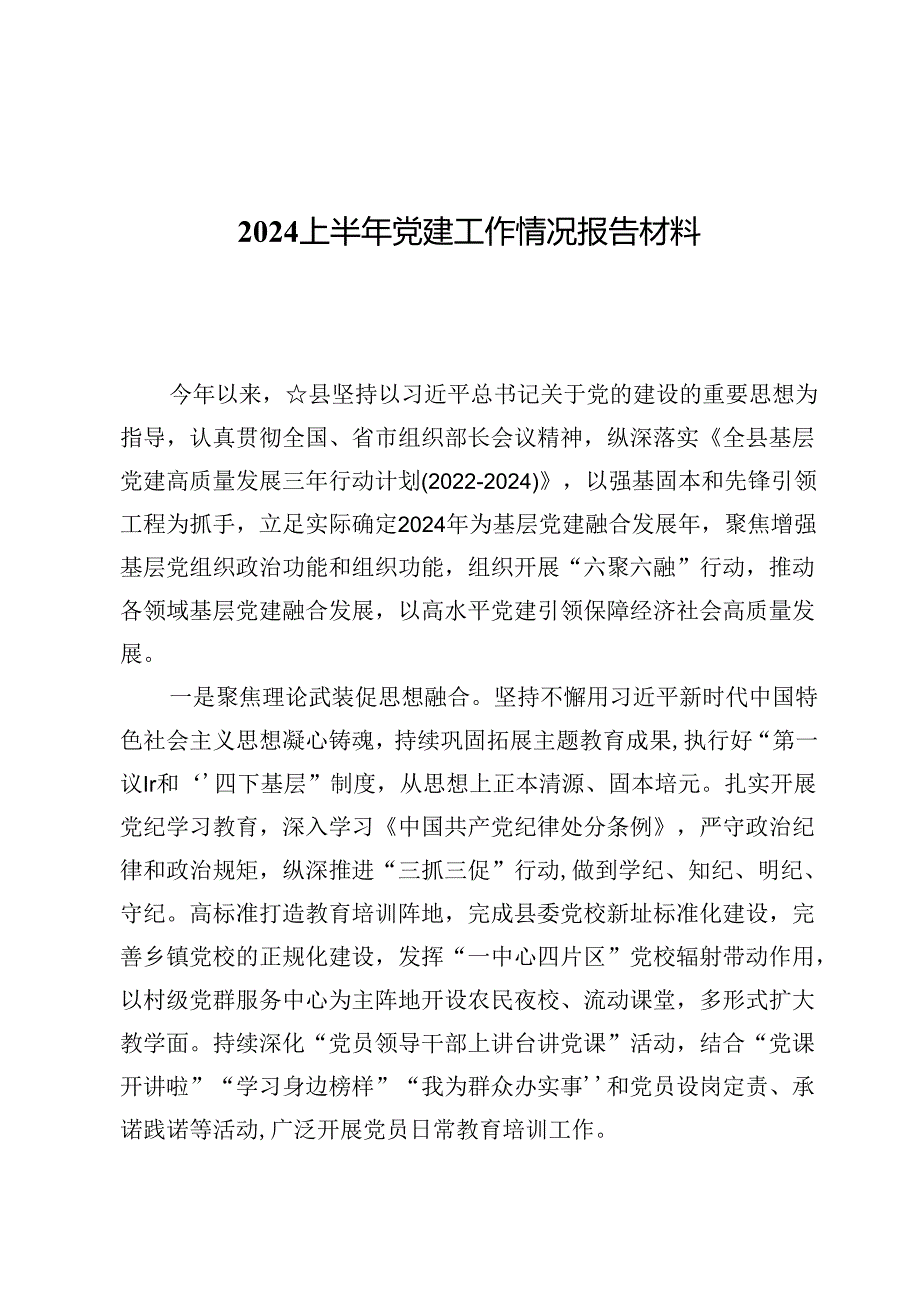 2024上半年党建工作情况报告材料

今年以来，☆县坚持以习近平总书记关于党的建设的重要思想为指导，认真贯彻全国、省市组织部长会议精神，纵深落实《全县基层党建高质量发展三年行动计划(2022-2024)》，以强基固本和先锋引领工程为抓手，立足实际确定2024年为基层党建融合发展年，聚焦增强基层党组织政治功能和组织功能，组织开展“六聚六融”行动，推动各领域基层党建融合发展，以高水平党建引领保障经济社会高质量发展。

一是聚焦理论武装促思想融合。坚持不懈用习近平新时代中国特色社会主义思想凝心铸魂，持续巩固拓展主题教育成果，执行好“第一议Ir和‘’四下基层”制度，从思想上正本清源、固本培元。扎实开展党纪学习教育，深入学习《中国共产党纪律处分条例》，严守政治纪律和政治规矩，纵深推进“三抓三促”行动，做到学纪、知纪、明纪、守纪。高标准打造教育培训阵地，完成县委党校新址标准化建设，完善乡镇党校的正规化建设，发挥“一中心四片区”党校辐射带动作用，以村级党群服务中心为主阵地开设农民夜校、流动课堂，多形式扩大教学面。持续深化“党员领导干部上讲台讲党课”活动，结合“党课开讲啦”“学习身边榜样”“我为群众办实事’’和党员设岗定责、承诺践诺等活动，广泛开展党员日常教育培训工作。